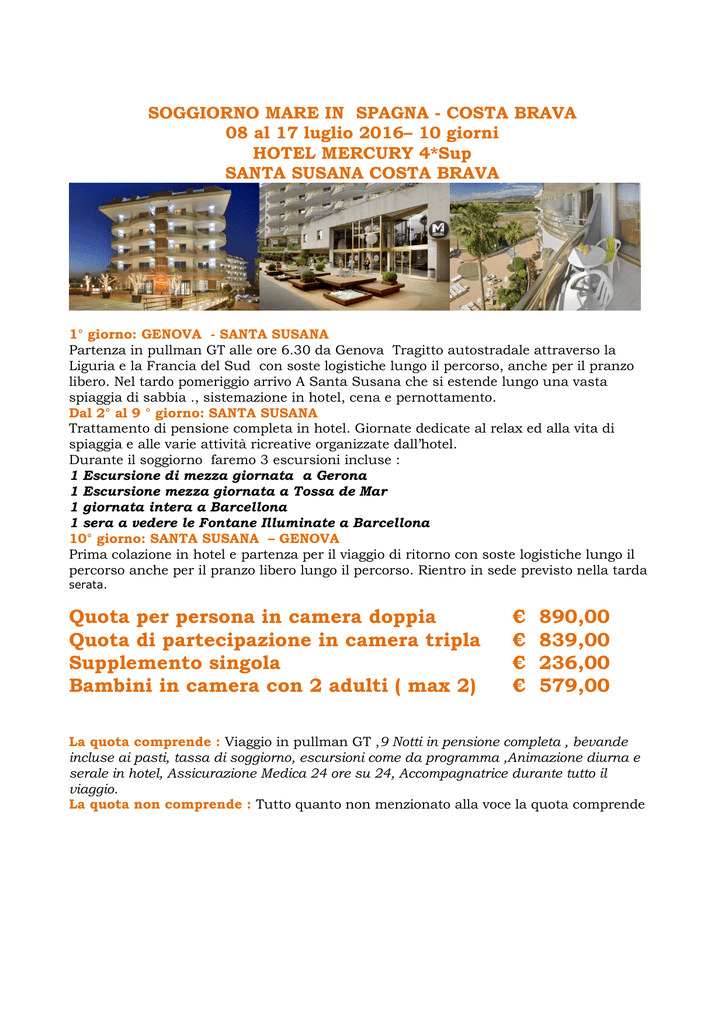 SOGGIORNO MARE IN SPAGNA - COSTA BRAVA
08 al 17 luglio 2016– 10 giorni
HOTEL MERCURY 4*Sup
SANTA SUSANA COSTA BRAVA

1° giorno: GENOVA - SANTA SUSANA
Partenza in pullman GT alle ore 6.30 da Genova Tragitto autostradale attraverso la Liguria e la Francia del Sud con soste logistiche lungo il percorso, anche per il pranzo libero. Nel tardo pomeriggio arrivo A Santa Susana che si estende lungo una vasta spiaggia di sabbia ., sistemazione in hotel, cena e pernottamento.
Dal 2° al 9 ° giorno: SANTA SUSANA
Trattamento di pensione completa in hotel. Giornate dedicate al relax ed alla vita di spiaggia e alle varie attività ricreative organizzate dall'hotel.
Durante il soggiorno faremo 3 escursioni incluse :
1 Escursione di mezza giornata a Gerona
1 Escursione mezza giornata a Tossa de Mar
1 giornata intera a Barcellona
1 sera a vedere le Fontane Illuminate a Barcellona
10° giorno: SANTA SUSANA – GENOVA
Prima colazione in hotel e partenza per il viaggio di ritorno con soste logistiche lungo il percorso anche per il pranzo libero lungo il percorso. Rientro in sede previsto nella tarda serata.

Quota per persona in camera doppia € 890,00
Quota di partecipazione in camera tripla € 839,00
Supplemento singola € 236,00
Bambini in camera con 2 adulti ( max 2) € 579,00

La quota comprende : Viaggio in pullman GT ,9 Notti in pensione completa , bevande incluse ai pasti, tassa di soggiorno, escursioni come da programma ,Animazione diurna e serale in hotel, Assicurazione Medica 24 ore su 24, Accompagnatrice durante tutto il viaggio.
La quota non comprende : Tutto quanto non menzionato alla voce la quota comprende